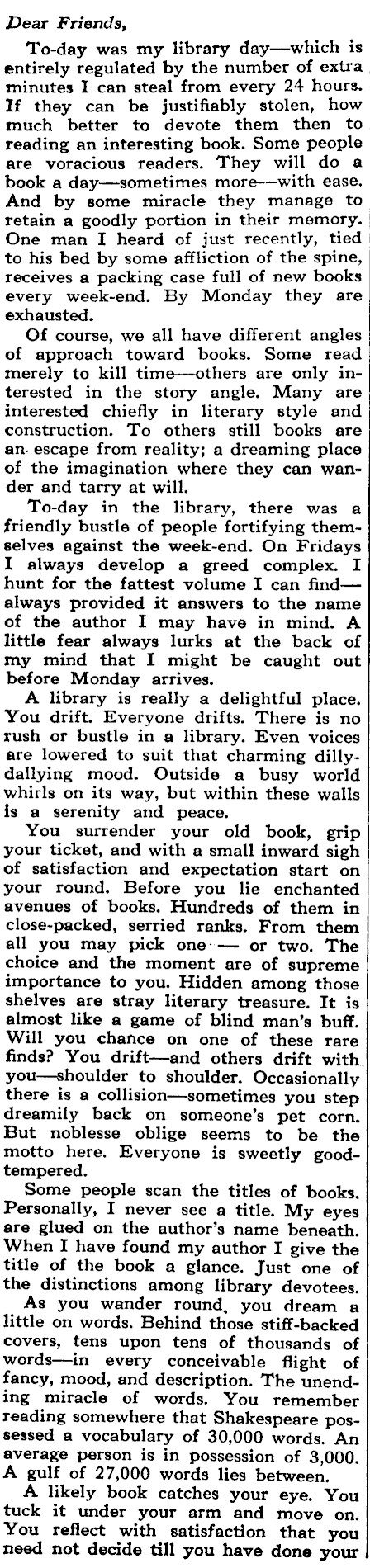 Dear Friends,

To-day was my library day—which is entirely regulated by the number of extra minutes I can steal from every 24 hours. If they can be justifiably stolen, how much better to devote them then to reading an interesting book. Some people are voracious readers. They will do a book a day—sometimes more—with ease. And by some miracle they manage to retain a goodly portion in their memory. One man I heard of just recently, tied to his bed by some affliction of the spine, receives a packing case full of new books every week-end. By Monday they are exhausted.

Of course, we all have different angles of approach toward books. Some read merely to kill time—others are only interested in the story angle. Many are interested chiefly in literary style and construction. To others still books are an escape from reality; a dreaming place of the imagination where they can wander and tarry at will.

To-day in the library, there was a friendly bustle of people fortifying themselves against the week-end. On Fridays I always develop a greed complex. I hunt for the fattest volume I can find—always provided it answers to the name of the author I may have in mind. A little fear always lurks at the back of my mind that I might be caught out before Monday arrives.

A library is really a delightful place. You drift. Everyone drifts. There is no rush or bustle in a library. Even voices are lowered to suit that charming dilly-dallying mood. Outside a busy world whirls on its way, but within these walls is a serenity and peace.

You surrender your old book, grip your ticket, and with a small inward sigh of satisfaction and expectation start on your round. Before you lie enchanted avenues of books. Hundreds of them in close-packed, serried ranks. From them all you may pick one — or two. The choice and the moment are of supreme importance to you. Hidden among those shelves are stray literary treasure. It is almost like a game of blind man's buff. Will you chance on one of these rare finds? You drift—and others drift with you—shoulder to shoulder. Occasionally there is a collision—sometimes you step dreamily back on someone's pet corn. But noblesse oblige seems to be the motto here. Everyone is sweetly good-tempered.

Some people scan the titles of books. Personally, I never see a title. My eyes are glued on the author's name beneath. When I have found my author I give the title of the book a glance. Just one of the distinctions among library devotees.

As you wander round, you dream a little on words. Behind those stiff-backed covers, tens upon tens of thousands of words—in every conceivable flight of fancy, mood, and description. The unending miracle of words. You remember reading somewhere that Shakespeare possessed a vocabulary of 30,000 words. An average person is in possession of 3,000. A gulf of 27,000 words lies between.

A likely book catches your eye. You tuck it under your arm and move on. You reflect with satisfaction that you need not decide till you have done your